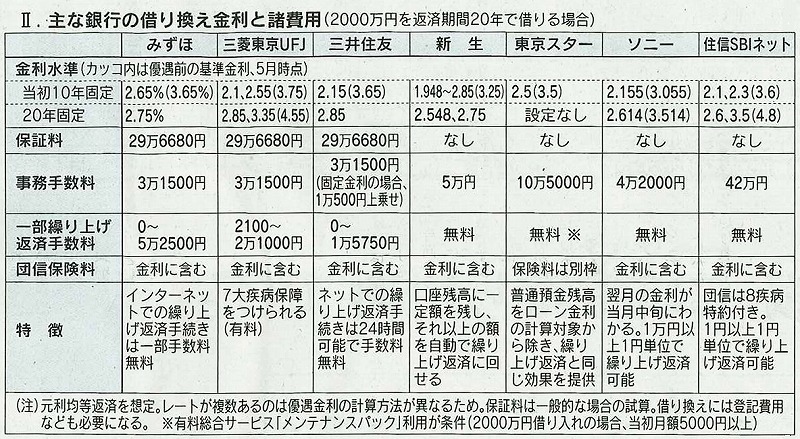 Ⅱ. 主な銀行の借り換え金利と諸費用（2000万円を返済期間20年で借りる場合）

| | みずほ | 三菱東京UFJ | 三井住友 | 新　生 | 東京スター | ソニー | 住信SBIネット |
|---|---|---|---|---|---|---|---|
| 金利水準（カッコ内は優遇前の基準金利、5月時点） | | | | | | | |
| 当初10年固定 | 2.65%（3.65%） | 2.1、2.55（3.75） | 2.15（3.65） | 1.948～2.85（3.25） | 2.5（3.5） | 2.155（3.055） | 2.1、2.3（3.6） |
| 20年固定 | 2.75% | 2.85、3.35（4.55） | 2.85 | 2.548、2.75 | 設定なし | 2.614（3.514） | 2.6、3.5（4.8） |
| 保証料 | 29万6680円 | 29万6680円 | 29万6680円 | なし | なし | なし | なし |
| 事務手数料 | 3万1500円 | 3万1500円 | 3万1500円（固定金利の場合、1万500円上乗せ） | 5万円 | 10万5000円 | 4万2000円 | 42万円 |
| 一部繰り上げ返済手数料 | 0～5万2500円 | 2100～2万1000円 | 0～1万5750円 | 無料 | 無料 ※ | 無料 | 無料 |
| 団信保険料 | 金利に含む | 金利に含む | 金利に含む | 金利に含む | 保険料は別枠 | 金利に含む | 金利に含む |
| 特　徴 | インターネットでの繰り上げ返済手続きは一部手数料無料 | 7大疾病保障をつけられる（有料） | ネットでの繰り上げ返済手続きは24時間可能で手数料無料 | 口座残高に一定額を残し、それ以上の額を自動で繰り上げ返済に回せる | 普通預金残高をローン金利の計算対象から除き、繰り上げ返済と同じ効果を提供 | 翌月の金利が当月中旬にわかる。1万円以上1円単位で繰り上げ返済可能 | 団信は8疾病特約付き。1円以上1円単位で繰り上げ返済可能 |

（注）元利均等返済を想定。レートが複数あるのは優遇金利の計算方法が異なるため。保証料は一般的な場合の試算。借り換えには登記費用なども必要になる。　※有料総合サービス「メンテナンスパック」利用が条件（2000万円借り入れの場合、当初月額5000円以上）